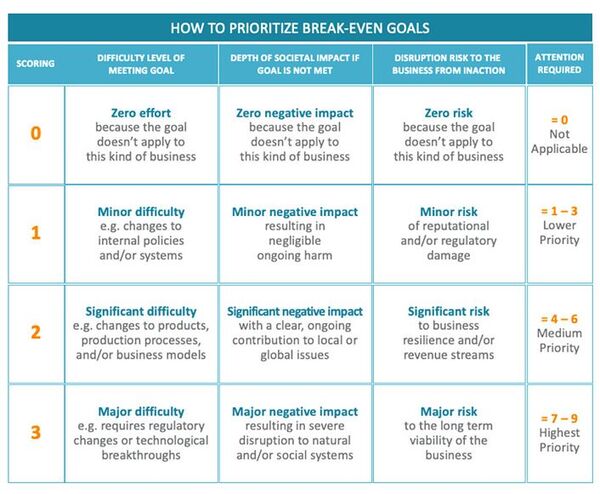 HOW TO PRIORITIZE BREAK-EVEN GOALS

| SCORING | DIFFICULTY LEVEL OF MEETING GOAL | DEPTH OF SOCIETAL IMPACT IF GOAL IS NOT MET | DISRUPTION RISK TO THE BUSINESS FROM INACTION | ATTENTION REQUIRED |
|---|---|---|---|---|
| 0 | Zero effort because the goal doesn't apply to this kind of business | Zero negative impact because the goal doesn't apply to this kind of business | Zero risk because the goal doesn't apply to this kind of business | = 0 Not Applicable |
| 1 | Minor difficulty e.g. changes to internal policies and/or systems | Minor negative impact resulting in negligible ongoing harm | Minor risk of reputational and/or regulatory damage | = 1 – 3 Lower Priority |
| 2 | Significant difficulty e.g. changes to products, production processes, and/or business models | Significant negative impact with a clear, ongoing contribution to local or global issues | Significant risk to business resilience and/or revenue streams | = 4 – 6 Medium Priority |
| 3 | Major difficulty e.g. requires regulatory changes or technological breakthroughs | Major negative impact resulting in severe disruption to natural and/or social systems | Major risk to the long term viability of the business | = 7 – 9 Highest Priority |